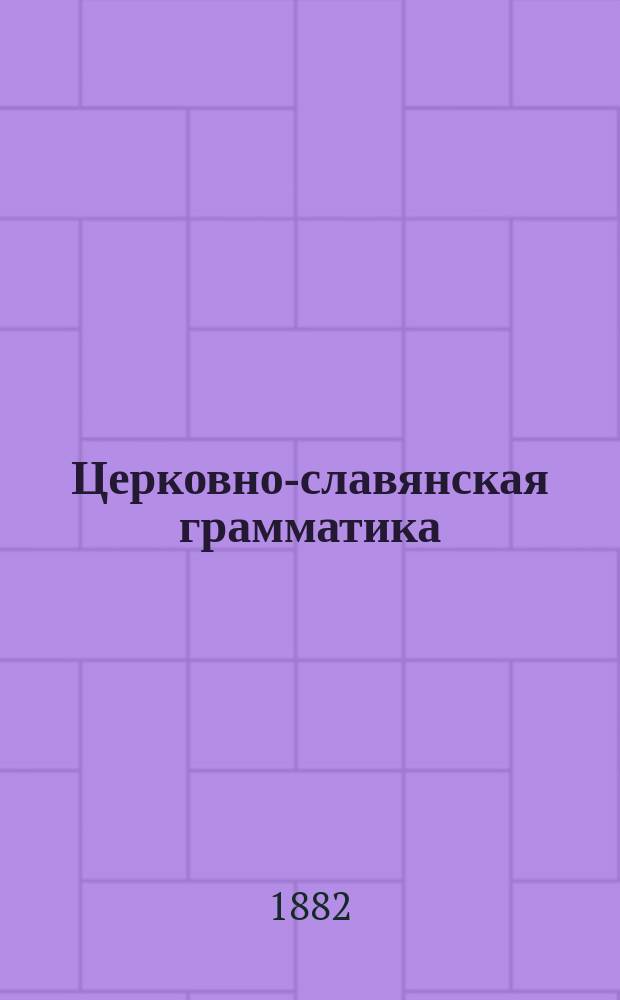 Церковно-славянская грамматика

1882